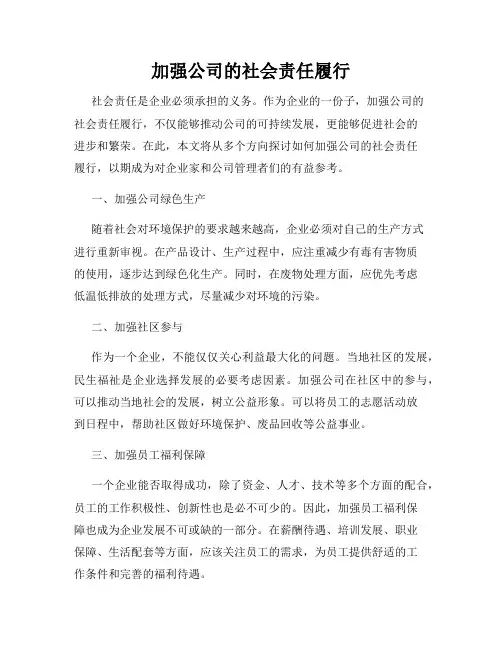 加强公司的社会责任履行

社会责任是企业必须承担的义务。作为企业的一份子，加强公司的社会责任履行，不仅能够推动公司的可持续发展，更能够促进社会的进步和繁荣。在此，本文将从多个方向探讨如何加强公司的社会责任履行，以期成为对企业家和公司管理者们的有益参考。

一、加强公司绿色生产

随着社会对环境保护的要求越来越高，企业必须对自己的生产方式进行重新审视。在产品设计、生产过程中，应注重减少有毒有害物质的使用，逐步达到绿色化生产。同时，在废物处理方面，应优先考虑低温低排放的处理方式，尽量减少对环境的污染。

二、加强社区参与

作为一个企业，不能仅仅关心利益最大化的问题。当地社区的发展，民生福祉是企业选择发展的必要考虑因素。加强公司在社区中的参与，可以推动当地社会的发展，树立公益形象。可以将员工的志愿活动放到日程中，帮助社区做好环境保护、废品回收等公益事业。

三、加强员工福利保障

一个企业能否取得成功，除了资金、人才、技术等多个方面的配合，员工的工作积极性、创新性也是必不可少的。因此，加强员工福利保障也成为企业发展不可或缺的一部分。在薪酬待遇、培训发展、职业保障、生活配套等方面，应该关注员工的需求，为员工提供舒适的工作条件和完善的福利待遇。